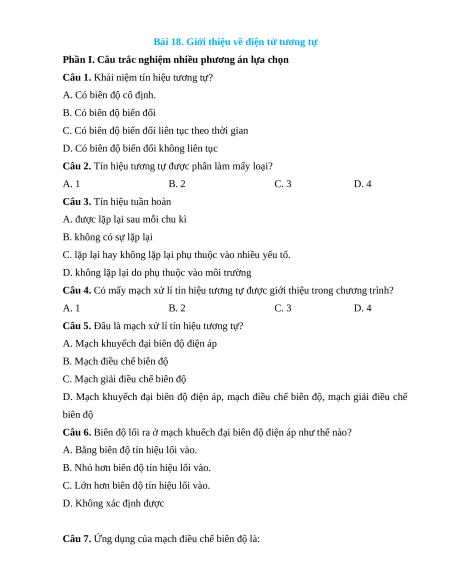 Bài 18. Giới thiệu về điện tử tương tự

Phần I. Câu trắc nghiệm nhiều phương án lựa chọn

Câu 1. Khái niệm tín hiệu tương tự?

A. Có biên độ cố định.

B. Có biên độ biến đổi

C. Có biên độ biến đổi liên tục theo thời gian

D. Có biên độ biến đổi không liên tục

Câu 2. Tín hiệu tương tự được phân làm mấy loại?

A. 1 B. 2 C. 3 D. 4

Câu 3. Tín hiệu tuần hoàn

A. được lặp lại sau mỗi chu kì

B. không có sự lặp lại

C. lặp lại hay không lặp lại phụ thuộc vào nhiều yếu tố.

D. không lặp lại do phụ thuộc vào môi trường

Câu 4. Có mấy mạch xử lí tín hiệu tương tự được giới thiệu trong chương trình?

A. 1 B. 2 C. 3 D. 4

Câu 5. Đâu là mạch xử lí tín hiệu tương tự?

A. Mạch khuyếch đại biên độ điện áp

B. Mạch điều chế biên độ

C. Mạch giải điều chế biên độ

D. Mạch khuyếch đại biên độ điện áp, mạch điều chế biên độ, mạch giải điều chế biên độ

Câu 6. Biên độ lối ra ở mạch khuếch đại biên độ điện áp như thế nào?

A. Bằng biên độ tín hiệu lối vào.

B. Nhỏ hơn biên độ tín hiệu lối vào.

C. Lớn hơn biên độ tín hiệu lối vào.

D. Không xác định được

Câu 7. Ứng dụng của mạch điều chế biên độ là: